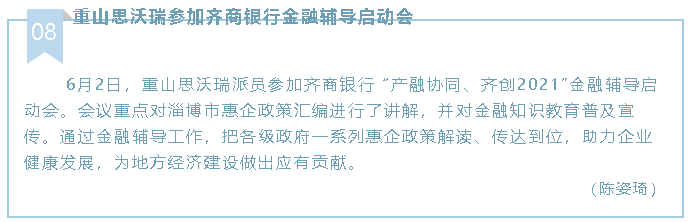 08

重山思沃瑞参加齐商银行金融辅导启动会

6月2日，重山思沃瑞派员参加齐商银行“产融协同、齐创2021”金融辅导启动会。会议重点对淄博市惠企政策汇编进行了讲解，并对金融知识教育普及宣传。通过金融辅导工作，把各级政府一系列惠企政策解读、传达到位，助力企业健康发展，为地方经济建设做出应有贡献。

（陈姿琦）